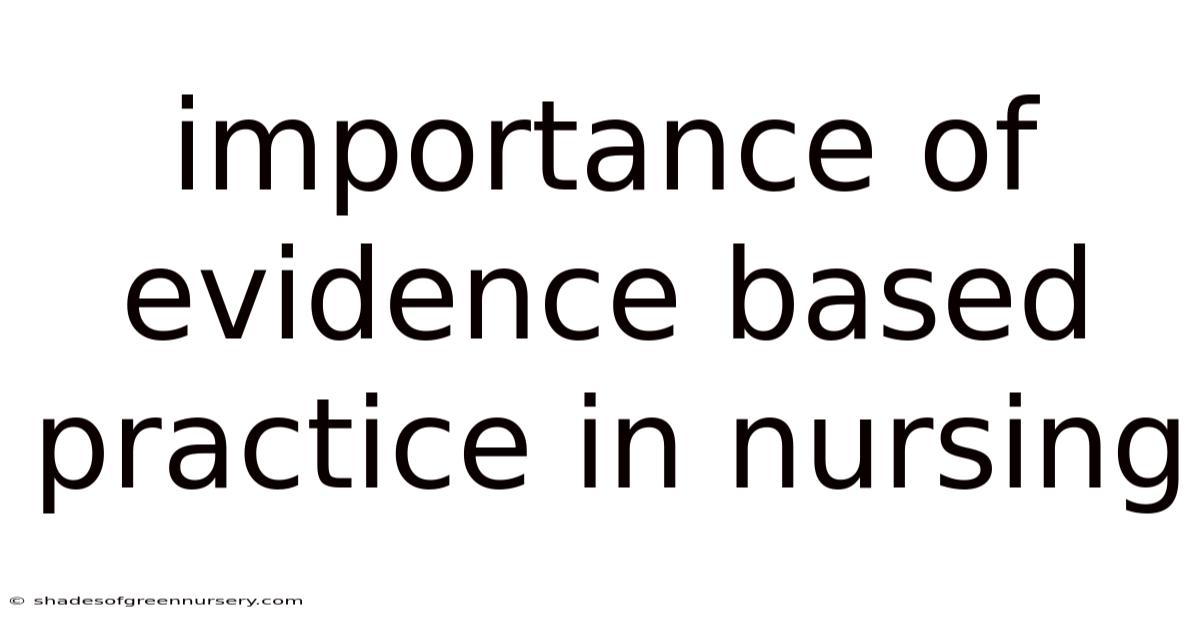 importance of evidence based practice in nursing

© shadesofgreennursery.com